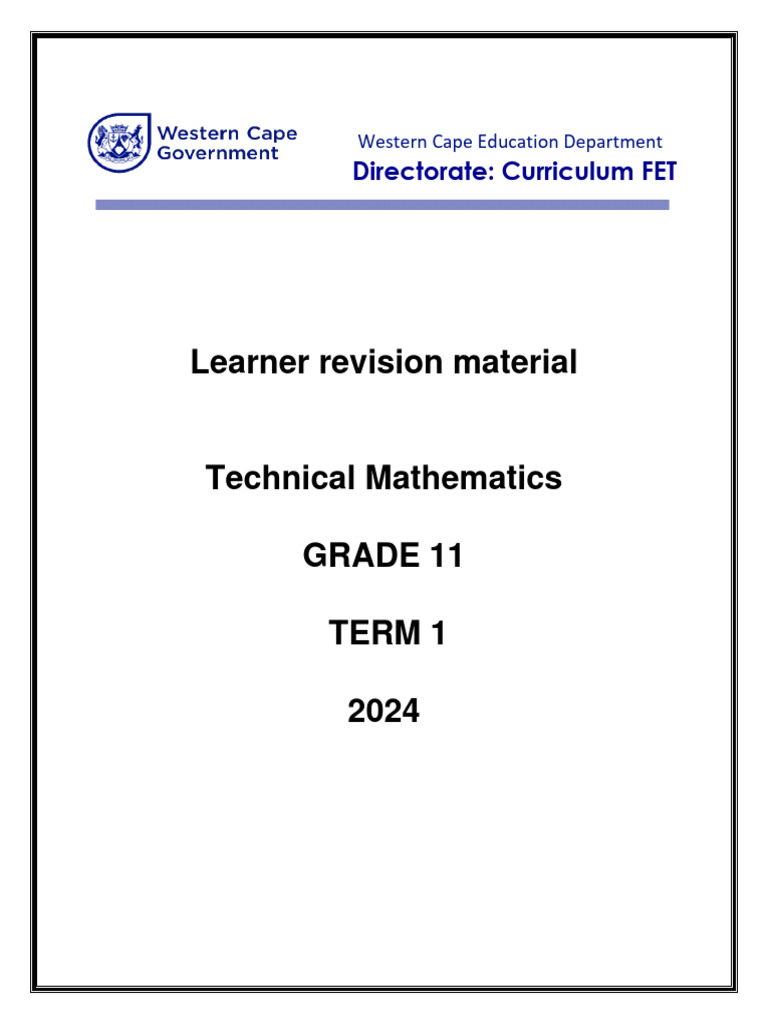 Western Cape Government

Western Cape Education Department
Directorate: Curriculum FET

Learner revision material

Technical Mathematics

GRADE 11

TERM 1

2024